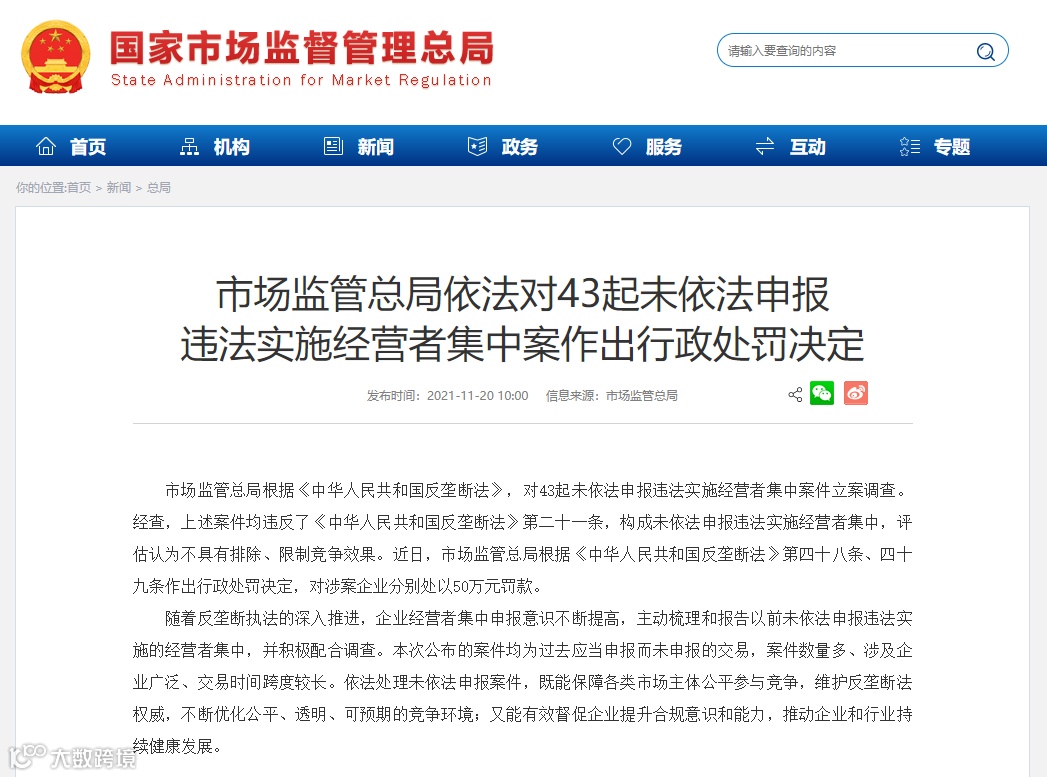 国家市场监督管理总局
State Administration for Market Regulation

请输入要查询的内容

首页 机构 新闻 政务 服务 互动 专题

你的位置:首页 > 新闻 > 总局

市场监管总局依法对43起未依法申报违法实施经营者集中案作出行政处罚决定

发布时间：2021-11-20 10:00 信息来源：市场监管总局

市场监管总局根据《中华人民共和国反垄断法》，对43起未依法申报违法实施经营者集中案件立案调查。经查，上述案件均违反了《中华人民共和国反垄断法》第二十一条，构成未依法申报违法实施经营者集中，评估认为不具有排除、限制竞争效果。近日，市场监管总局根据《中华人民共和国反垄断法》第四十八条、四十九条作出行政处罚决定，对涉案企业分别处以50万元罚款。

随着反垄断执法的深入推进，企业经营者集中申报意识不断提高，主动梳理和报告以前未依法申报违法实施的经营者集中，并积极配合调查。本次公布的案件均为过去应当申报而未申报的交易，案件数量多、涉及企业广泛、交易时间跨度较长。依法处理未依法申报案件，既能保障各类市场主体公平参与竞争，维护反垄断法权威，不断优化公平、透明、可预期的竞争环境；又能有效督促企业提升合规意识和能力，推动企业和行业持续健康发展。

大数跨境